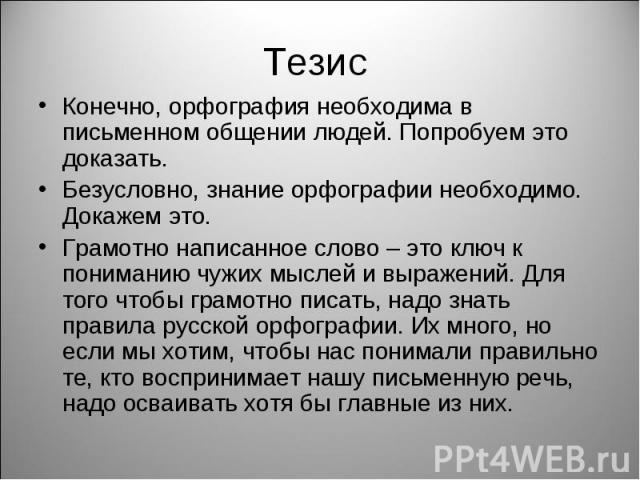 Тезис

• Конечно, орфография необходима в письменном общении людей. Попробуем это доказать.

• Безусловно, знание орфографии необходимо. Докажем это.

• Грамотно написанное слово – это ключ к пониманию чужих мыслей и выражений. Для того чтобы грамотно писать, надо знать правила русской орфографии. Их много, но если мы хотим, чтобы нас понимали правильно те, кто воспринимает нашу письменную речь, надо осваивать хотя бы главные из них.

PPt4WEB.ru